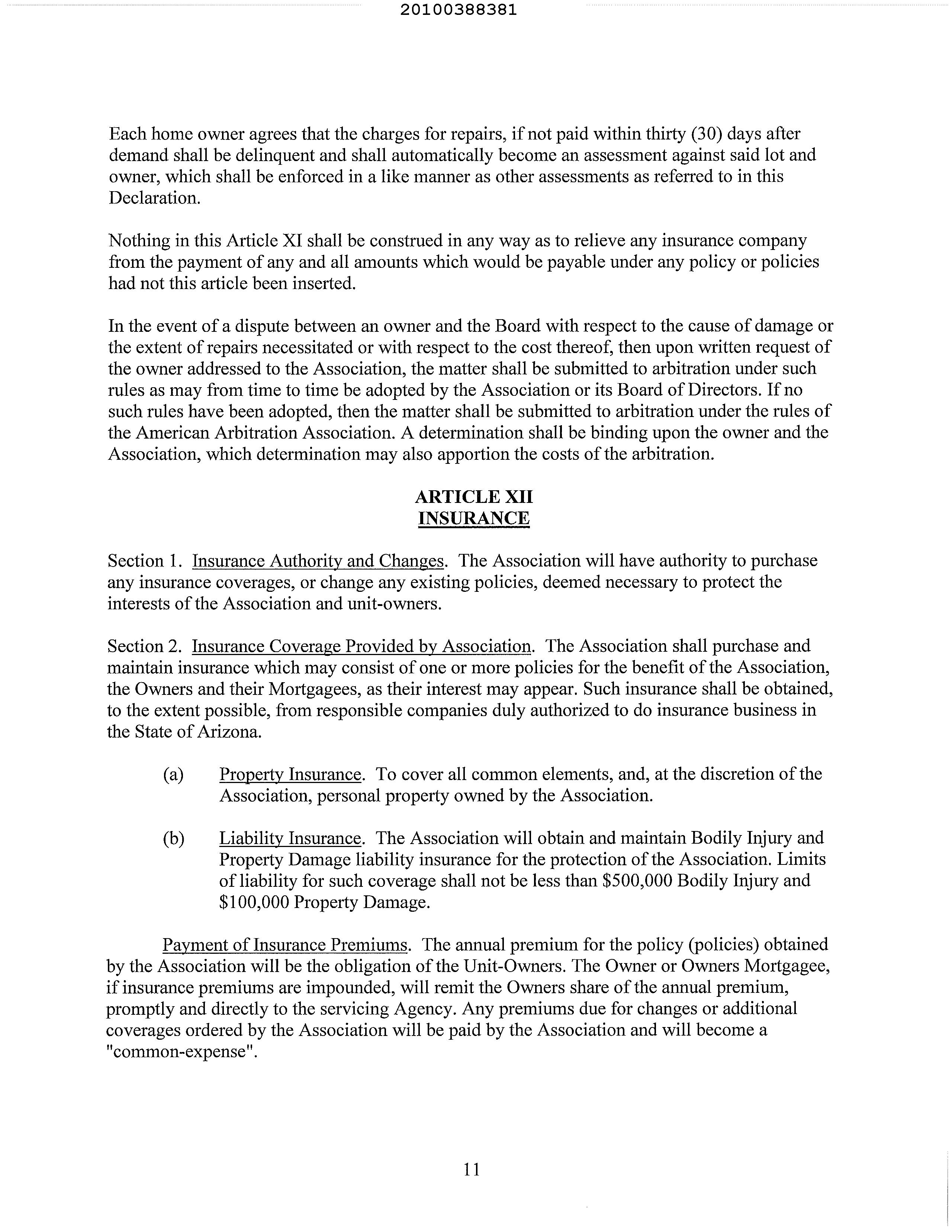 20100388381

Each home owner agrees that the charges for repairs, if not paid within thirty (30) days after demand shall be delinquent and shall automatically become an assessment against said lot and owner, which shall be enforced in a like manner as other assessments as referred to in this Declaration.

Nothing in this Article XI shall be construed in any way as to relieve any insurance company from the payment of any and all amounts which would be payable under any policy or policies had not this article been inserted.

In the event of a dispute between an owner and the Board with respect to the cause of damage or the extent of repairs necessitated or with respect to the cost thereof, then upon written request of the owner addressed to the Association, the matter shall be submitted to arbitration under such rules as may from time to time be adopted by the Association or its Board of Directors. If no such rules have been adopted, then the matter shall be submitted to arbitration under the rules of the American Arbitration Association. A determination shall be binding upon the owner and the Association, which determination may also apportion the costs of the arbitration.

ARTICLE XII
INSURANCE

Section 1. Insurance Authority and Changes. The Association will have authority to purchase any insurance coverages, or change any existing policies, deemed necessary to protect the interests of the Association and unit-owners.

Section 2. Insurance Coverage Provided by Association. The Association shall purchase and maintain insurance which may consist of one or more policies for the benefit of the Association, the Owners and their Mortgagees, as their interest may appear. Such insurance shall be obtained, to the extent possible, from responsible companies duly authorized to do insurance business in the State of Arizona.

(a) Property Insurance. To cover all common elements, and, at the discretion of the Association, personal property owned by the Association.

(b) Liability Insurance. The Association will obtain and maintain Bodily Injury and Property Damage liability insurance for the protection of the Association. Limits of liability for such coverage shall not be less than $500,000 Bodily Injury and $100,000 Property Damage.

Payment of Insurance Premiums. The annual premium for the policy (policies) obtained by the Association will be the obligation of the Unit-Owners. The Owner or Owners Mortgagee, if insurance premiums are impounded, will remit the Owners share of the annual premium, promptly and directly to the servicing Agency. Any premiums due for changes or additional coverages ordered by the Association will be paid by the Association and will become a "common-expense".

11